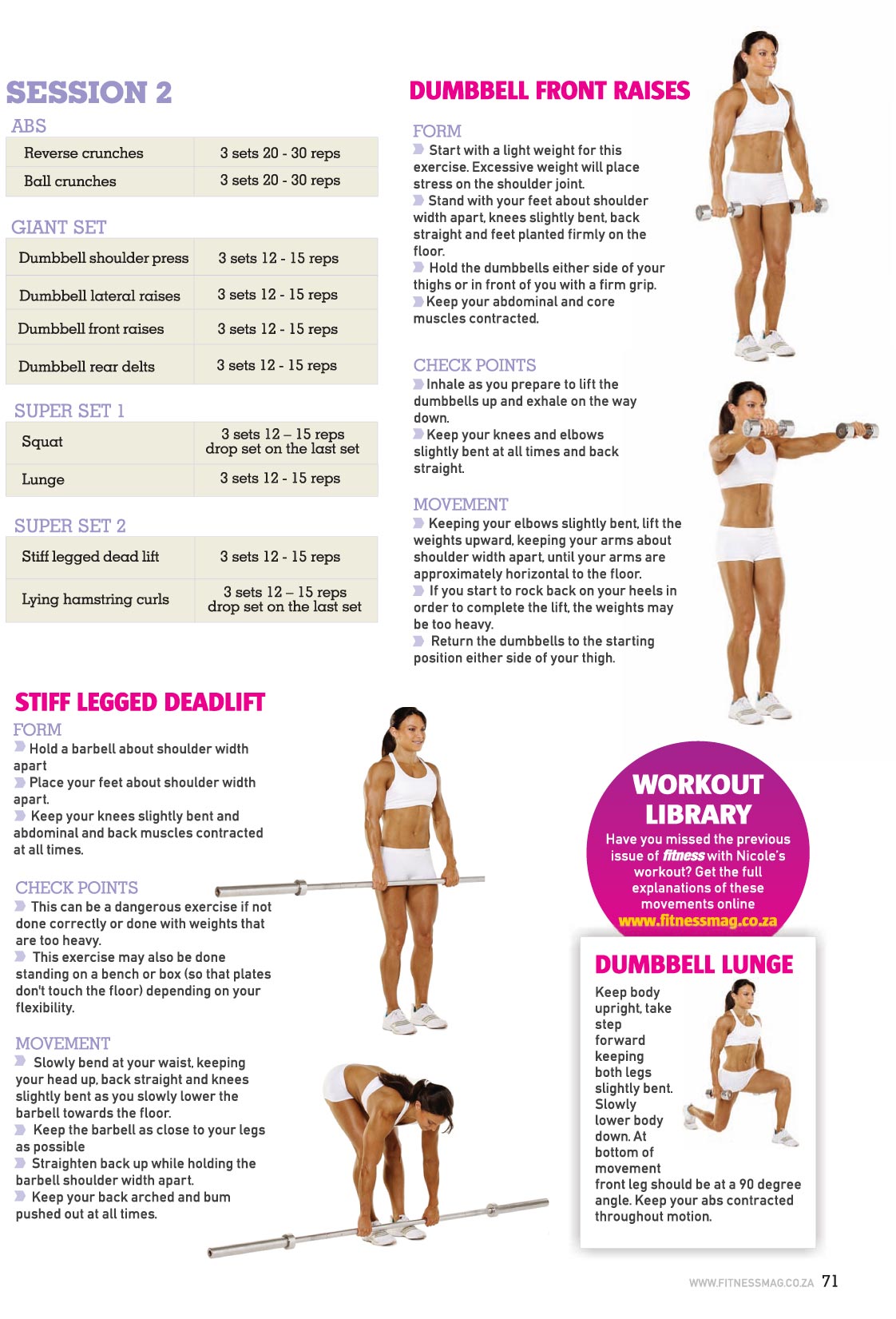 SESSION 2

ABS

| Reverse crunches | 3 sets 20 - 30 reps |
|---|---|
| Ball crunches | 3 sets 20 - 30 reps |

GIANT SET

| Dumbbell shoulder press | 3 sets 12 - 15 reps |
|---|---|
| Dumbbell lateral raises | 3 sets 12 - 15 reps |
| Dumbbell front raises | 3 sets 12 - 15 reps |
| Dumbbell rear delts | 3 sets 12 - 15 reps |

SUPER SET 1

| Squat | 3 sets 12 – 15 reps drop set on the last set |
|---|---|
| Lunge | 3 sets 12 - 15 reps |

SUPER SET 2

| Stiff legged dead lift | 3 sets 12 - 15 reps |
|---|---|
| Lying hamstring curls | 3 sets 12 – 15 reps drop set on the last set |

DUMBBELL FRONT RAISES

FORM
Start with a light weight for this exercise. Excessive weight will place stress on the shoulder joint.
Stand with your feet about shoulder width apart, knees slightly bent, back straight and feet planted firmly on the floor.
Hold the dumbbells either side of your thighs or in front of you with a firm grip.
Keep your abdominal and core muscles contracted.

CHECK POINTS
Inhale as you prepare to lift the dumbbells up and exhale on the way down.
Keep your knees and elbows slightly bent at all times and back straight.

MOVEMENT
Keeping your elbows slightly bent, lift the weights upward, keeping your arms about shoulder width apart, until your arms are approximately horizontal to the floor.
If you start to rock back on your heels in order to complete the lift, the weights may be too heavy.
Return the dumbbells to the starting position either side of your thigh.

STIFF LEGGED DEADLIFT

FORM
Hold a barbell about shoulder width apart
Place your feet about shoulder width apart.
Keep your knees slightly bent and abdominal and back muscles contracted at all times.

CHECK POINTS
This can be a dangerous exercise if not done correctly or done with weights that are too heavy.
This exercise may also be done standing on a bench or box (so that plates don't touch the floor) depending on your flexibility.

MOVEMENT
Slowly bend at your waist, keeping your head up, back straight and knees slightly bent as you slowly lower the barbell towards the floor.
Keep the barbell as close to your legs as possible
Straighten back up while holding the barbell shoulder width apart.
Keep your back arched and bum pushed out at all times.

WORKOUT LIBRARY
Have you missed the previous issue of fitness with Nicole's workout? Get the full explanations of these movements online
www.fitnessmag.co.za

DUMBBELL LUNGE
Keep body upright, take step forward keeping both legs slightly bent. Slowly lower body down. At bottom of movement front leg should be at a 90 degree angle. Keep your abs contracted throughout motion.

WWW.FITNESSMAG.CO.ZA 71